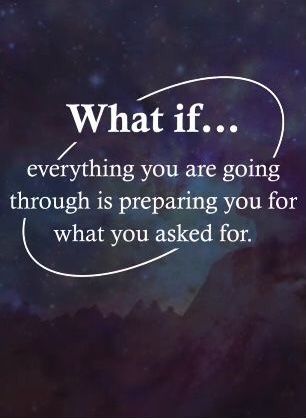 What if...

everything you are going through is preparing you for what you asked for.